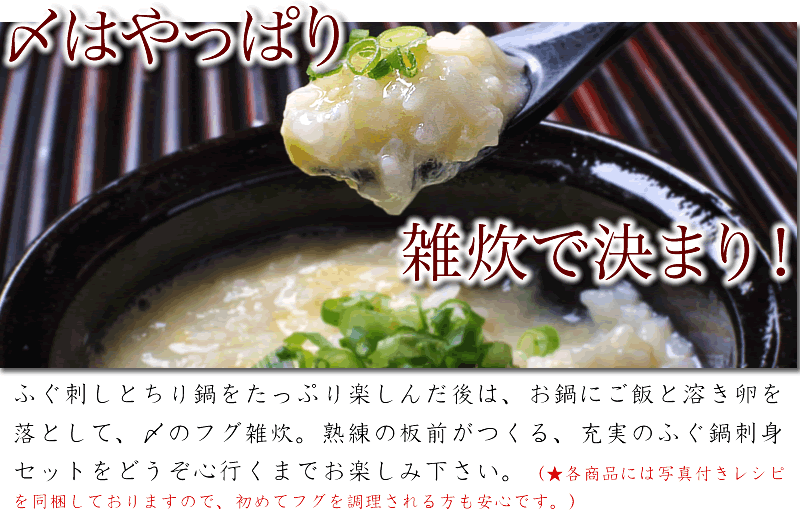 〆はやっぱり

雑炊で決まり！

ふぐ刺しとちり鍋をたっぷり楽しんだ後は、お鍋にご飯と溶き卵を落として、〆のフグ雑炊。熟練の板前がつくる、充実のふぐ鍋刺身セットをどうぞ心行くまでお楽しみ下さい。（★各商品には写真付きレシピを同梱しておりますので、初めてフグを調理される方も安心です。）